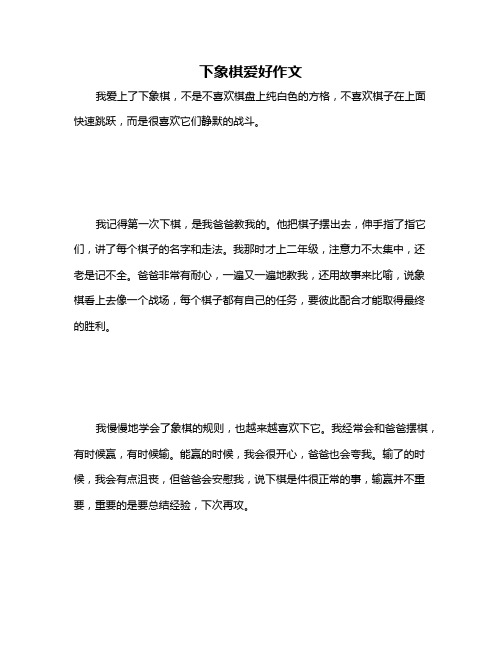 下象棋爱好作文

我爱上了下象棋，不是不喜欢棋盘上纯白色的方格，不喜欢棋子在上面快速跳跃，而是很喜欢它们静默的战斗。

我记得第一次下棋，是我爸爸教我的。他把棋子摆出去，伸手指了指它们，讲了每个棋子的名字和走法。我那时才上二年级，注意力不太集中，还老是记不全。爸爸非常有耐心，一遍又一遍地教我，还用故事来比喻，说象棋看上去像一个战场，每个棋子都有自己的任务，要彼此配合才能取得最终的胜利。

我慢慢地学会了象棋的规则，也越来越喜欢下它。我经常会和爸爸摆棋，有时候赢，有时候输。能赢的时候，我会很开心，爸爸也会夸我。输了的时候，我会有点沮丧，但爸爸会安慰我，说下棋是件很正常的事，输赢并不重要，重要的是要总结经验，下次再攻。